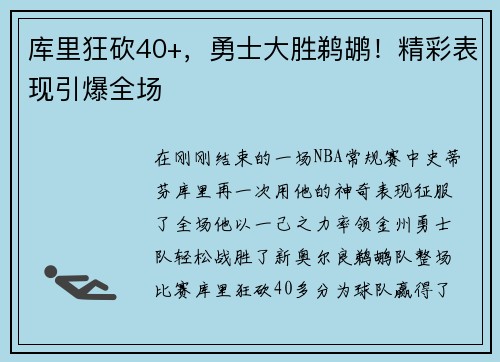 库里狂砍40+，勇士大胜鹈鹕！精彩表现引爆全场

在刚刚结束的一场NBA常规赛中史蒂芬库里再一次用他的神奇表现征服了全场他以一己之力率领金州勇士队轻松战胜了新奥尔良鹈鹕队整场比赛库里狂砍40多分为球队赢得了